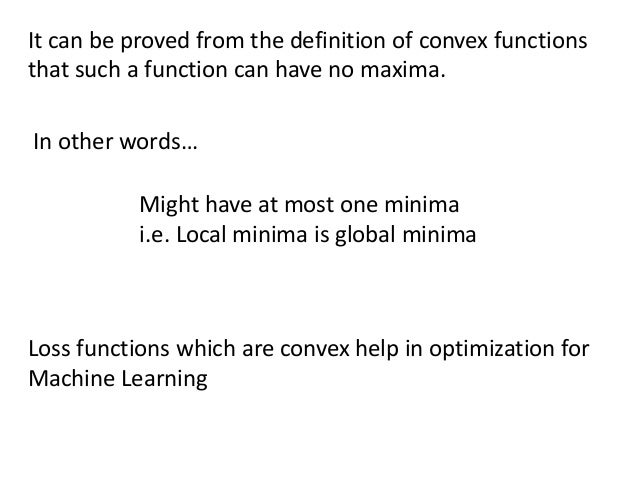 It can be proved from the definition of convex functions that such a function can have no maxima.

In other words…

Might have at most one minima
i.e. Local minima is global minima

Loss functions which are convex help in optimization for Machine Learning